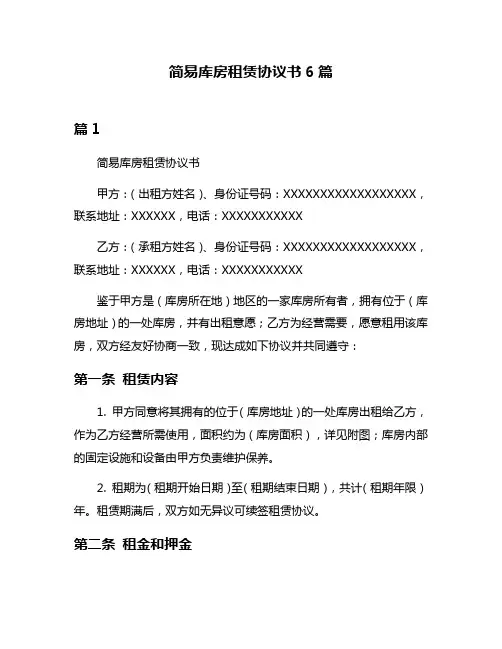 简易库房租赁协议书 6 篇

篇 1

简易库房租赁协议书

甲方：（出租方姓名）、身份证号码：XXXXXXXXXXXXXXXXXX，联系地址：XXXXXX，电话：XXXXXXXXXXX

乙方：（承租方姓名）、身份证号码：XXXXXXXXXXXXXXXXXX，联系地址：XXXXXX，电话：XXXXXXXXXXX

鉴于甲方是（库房所在地）地区的一家库房所有者，拥有位于（库房地址）的一处库房，并有出租意愿；乙方为经营需要，愿意租用该库房，双方经友好协商一致，现达成如下协议并共同遵守：

第一条 租赁内容

1. 甲方同意将其拥有的位于（库房地址）的一处库房出租给乙方，作为乙方经营所需使用，面积约为（库房面积），详见附图；库房内部的固定设施和设备由甲方负责维护保养。

2. 租期为（租期开始日期）至（租期结束日期），共计（租期年限）年。租赁期满后，双方如无异议可续签租赁协议。

第二条 租金和押金